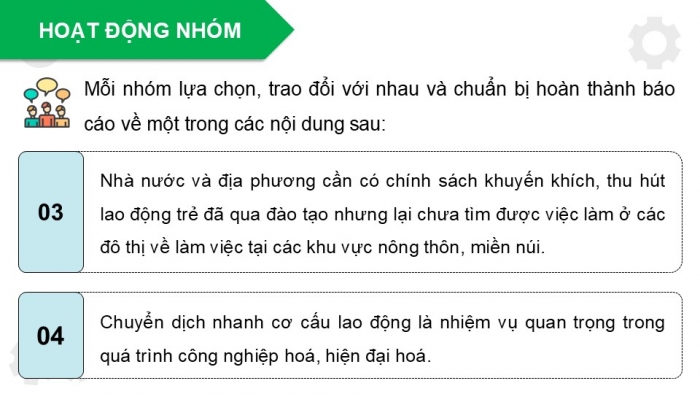 HOẠT ĐỘNG NHÓM

Mỗi nhóm lựa chọn, trao đổi với nhau và chuẩn bị hoàn thành báo cáo về một trong các nội dung sau:

03

Nhà nước và địa phương cần có chính sách khuyến khích, thu hút lao động trẻ đã qua đào tạo nhưng lại chưa tìm được việc làm ở các đô thị về làm việc tại các khu vực nông thôn, miền núi.

04

Chuyển dịch nhanh cơ cấu lao động là nhiệm vụ quan trọng trong quá trình công nghiệp hoá, hiện đại hoá.